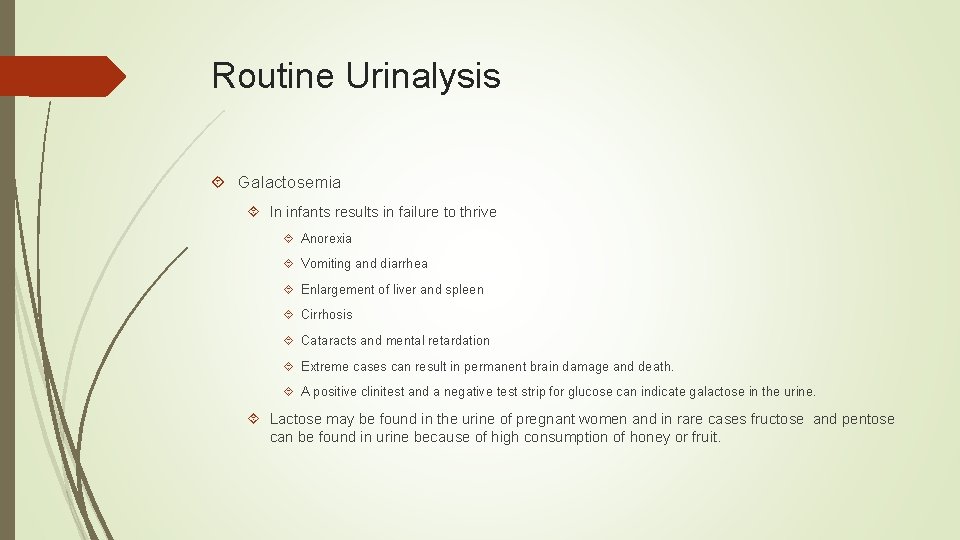 Routine Urinalysis

Galactosemia

In infants results in failure to thrive

Anorexia

Vomiting and diarrhea

Enlargement of liver and spleen

Cirrhosis

Cataracts and mental retardation

Extreme cases can result in permanent brain damage and death.

A positive clinitest and a negative test strip for glucose can indicate galactose in the urine.

Lactose may be found in the urine of pregnant women and in rare cases fructose and pentose can be found in urine because of high consumption of honey or fruit.